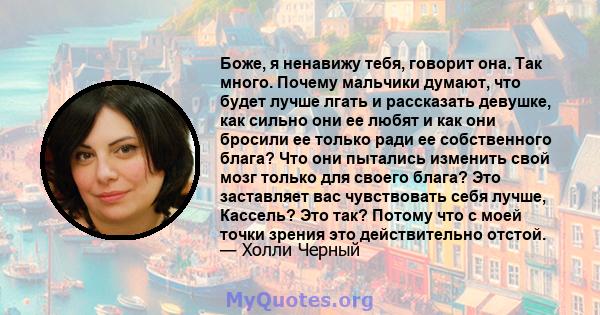 Боже, я ненавижу тебя, говорит она. Так много. Почему мальчики думают, что будет лучше лгать и рассказать девушке, как сильно они ее любят и как они бросили ее только ради ее собственного блага? Что они пытались изменить свой мозг только для своего блага? Это заставляет вас чувствовать себя лучше, Кассель? Это так? Потому что с моей точки зрения это действительно отстой.
— Холли Черный

MyQuotes.org